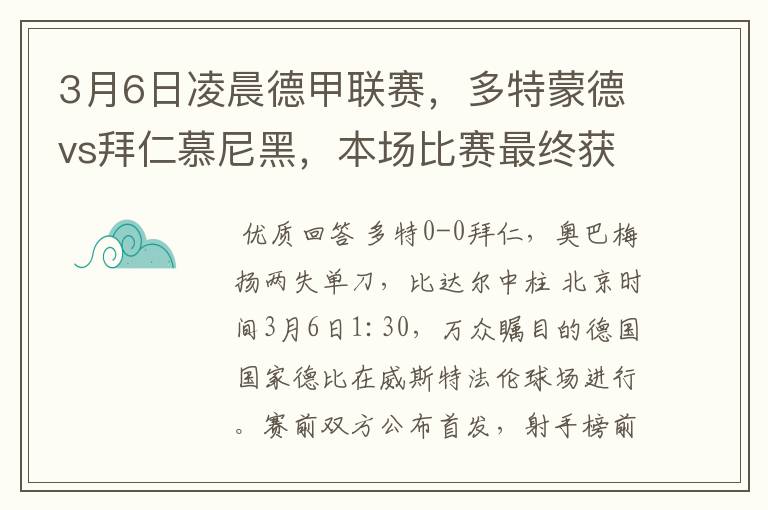 3月6日凌晨德甲联赛，多特蒙德vs拜仁慕尼黑，本场比赛最终获

优质回答 多特0-0拜仁，奥巴梅扬两失单刀，比达尔中柱 北京时间3月6日1:30，万众瞩目的德国国家德比在威斯特法伦球场进行。赛前双方公布首发，射手榜前